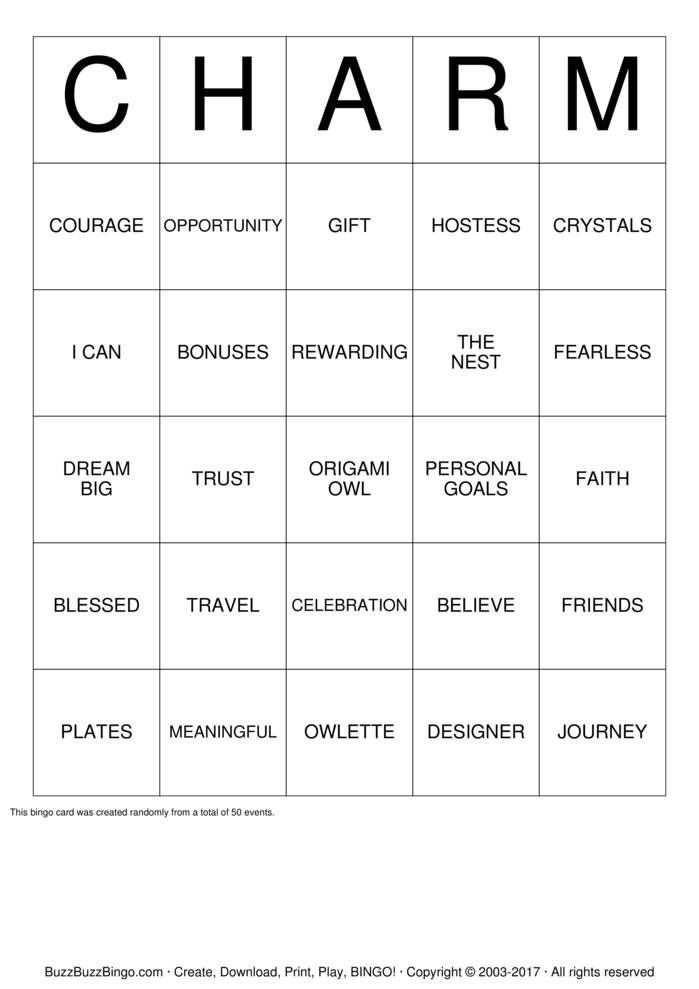 | C | H | A | R | M |
|---|---|---|---|---|
| COURAGE | OPPORTUNITY | GIFT | HOSTESS | CRYSTALS |
| I CAN | BONUSES | REWARDING | THE NEST | FEARLESS |
| DREAM BIG | TRUST | ORIGAMI OWL | PERSONAL GOALS | FAITH |
| BLESSED | TRAVEL | CELEBRATION | BELIEVE | FRIENDS |
| PLATES | MEANINGFUL | OWLETTE | DESIGNER | JOURNEY |

This bingo card was created randomly from a total of 50 events.

BuzzBuzzBingo.com · Create, Download, Print, Play, BINGO! · Copyright © 2003-2017 · All rights reserved